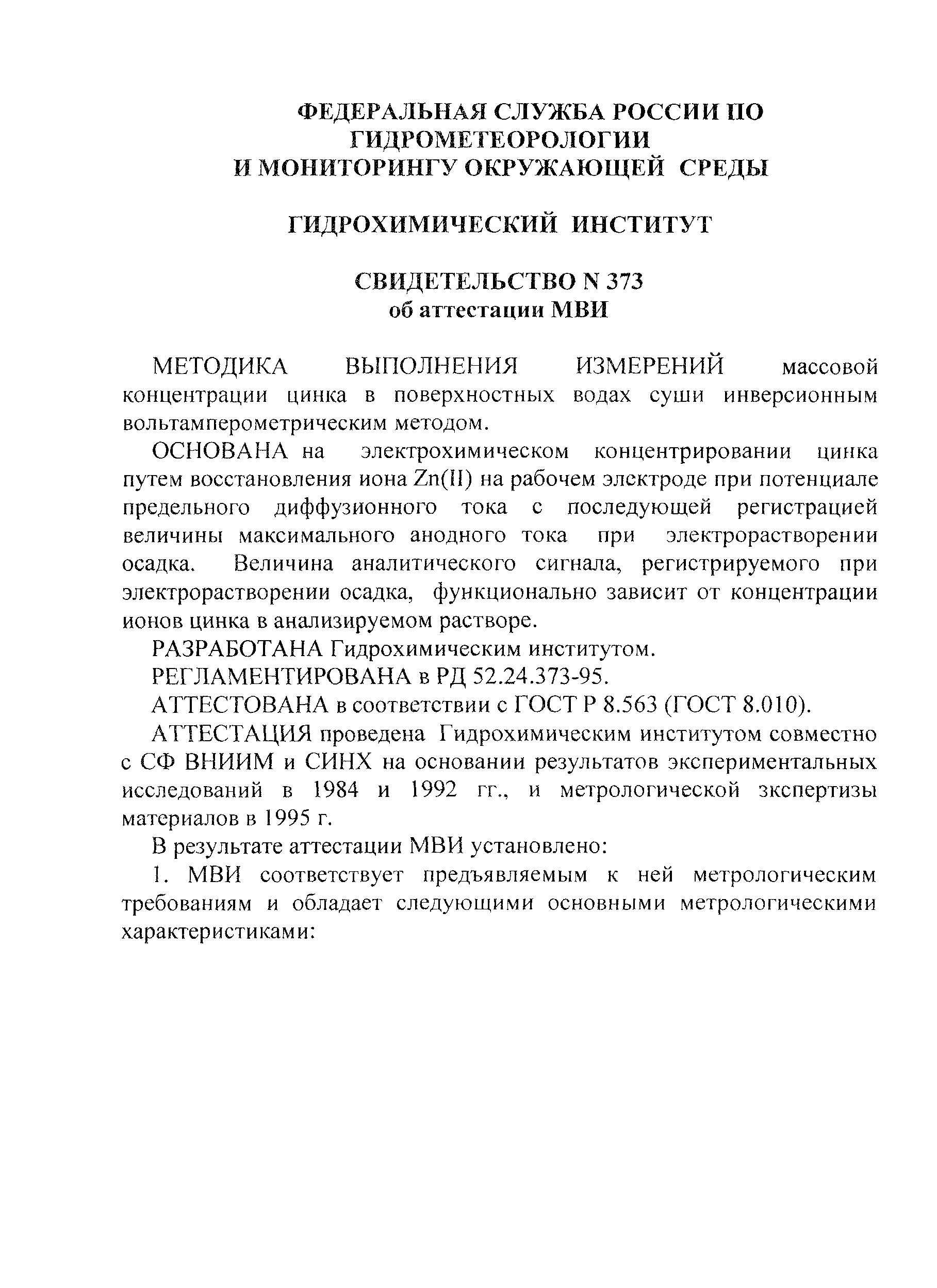 ФЕДЕРАЛЬНАЯ СЛУЖБА РОССИИ ПО ГИДРОМЕТЕОРОЛОГИИ И МОНИТОРИНГУ ОКРУЖАЮЩЕЙ СРЕДЫ

ГИДРОХИМИЧЕСКИЙ ИНСТИТУТ

СВИДЕТЕЛЬСТВО N 373
об аттестации МВИ

МЕТОДИКА ВЫПОЛНЕНИЯ ИЗМЕРЕНИЙ массовой концентрации цинка в поверхностных водах суши инверсионным вольтамперометрическим методом.

ОСНОВАНА на электрохимическом концентрировании цинка путем восстановления иона Zn(II) на рабочем электроде при потенциале предельного диффузионного тока с последующей регистрацией величины максимального анодного тока при электрорастворении осадка. Величина аналитического сигнала, регистрируемого при электрорастворении осадка, функционально зависит от концентрации ионов цинка в анализируемом растворе.

РАЗРАБОТАНА Гидрохимическим институтом.

РЕГЛАМЕНТИРОВАНА в РД 52.24.373-95.

АТТЕСТОВАНА в соответствии с ГОСТ Р 8.563 (ГОСТ 8.010).

АТТЕСТАЦИЯ проведена Гидрохимическим институтом совместно с СФ ВНИИМ и СИНХ на основании результатов экспериментальных исследований в 1984 и 1992 гг., и метрологической экспертизы материалов в 1995 г.

В результате аттестации МВИ установлено:

1. МВИ соответствует предъявляемым к ней метрологическим требованиям и обладает следующими основными метрологическими характеристиками: